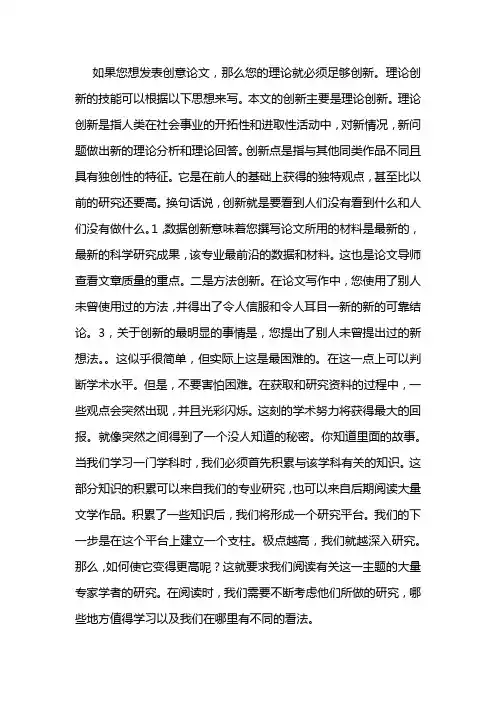 如果您想发表创意论文，那么您的理论就必须足够创新。理论创新的技能可以根据以下思想来写。本文的创新主要是理论创新。理论创新是指人类在社会事业的开拓性和进取性活动中，对新情况，新问题做出新的理论分析和理论回答。创新点是指与其他同类作品不同且具有独创性的特征。它是在前人的基础上获得的独特观点，甚至比以前的研究还要高。换句话说，创新就是要看到人们没有看到什么和人们没有做什么。1，数据创新意味着您撰写论文所用的材料是最新的，最新的科学研究成果，该专业最前沿的数据和材料。这也是论文导师查看文章质量的重点。二是方法创新。在论文写作中，您使用了别人未曾使用过的方法，并得出了令人信服和令人耳目一新的新的可靠结论。3，关于创新的最明显的事情是，您提出了别人未曾提出过的新想法。。这似乎很简单，但实际上这是最困难的。在这一点上可以判断学术水平。但是，不要害怕困难。在获取和研究资料的过程中，一些观点会突然出现，并且光彩闪烁。这刻的学术努力将获得最大的回报。就像突然之间得到了一个没人知道的秘密。你知道里面的故事。当我们学习一门学科时，我们必须首先积累与该学科有关的知识。这部分知识的积累可以来自我们的专业研究，也可以来自后期阅读大量文学作品。积累了一些知识后，我们将形成一个研究平台。我们的下一步是在这个平台上建立一个支柱。极点越高，我们就越深入研究。那么，如何使它变得更高呢？这就要求我们阅读有关这一主题的大量专家学者的研究。在阅读时，我们需要不断考虑他们所做的研究，哪些地方值得学习以及我们在哪里有不同的看法。